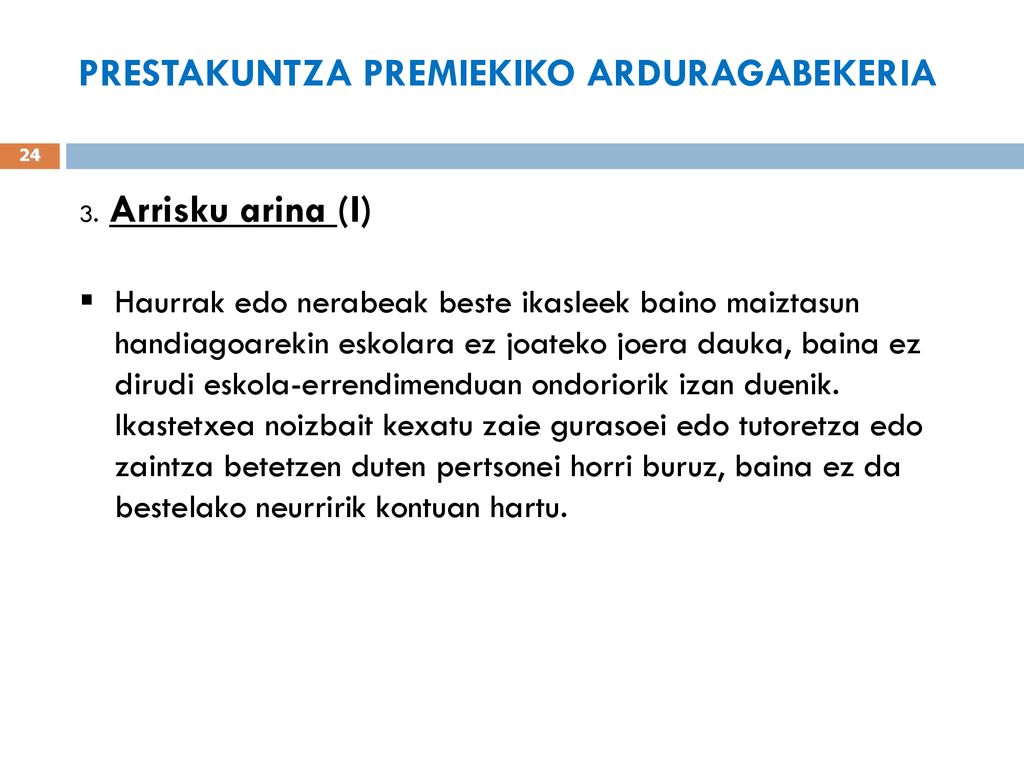 PRESTAKUNTZA PREMIEKIKO ARDURAGABEKERIA

24

3. Arrisku arina (I)

▪ Haurrak edo nerabeak beste ikasleek baino maiztasun handiagoarekin eskolara ez joateko joera dauka, baina ez dirudi eskola-errendimenduan ondoriorik izan duenik. Ikastetxea noizbait kexatu zaie gurasoei edo tutoretza edo zaintza betetzen duten pertsonei horri buruz, baina ez da bestelako neurririk kontuan hartu.